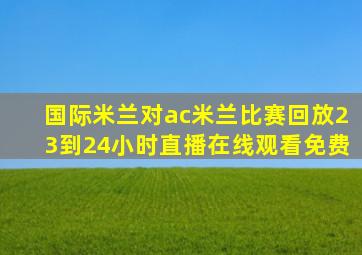 国际米兰对ac米兰比赛回放23到24小时直播在线观看免费